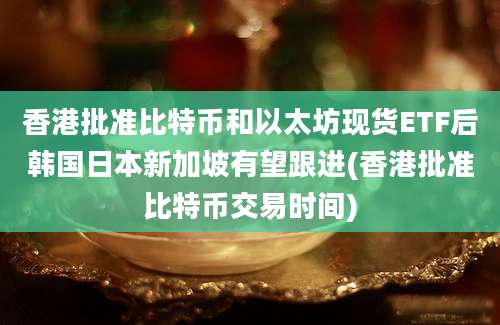 香港批准比特币和以太坊现货ETF后韩国日本新加坡有望跟进(香港批准比特币交易时间)